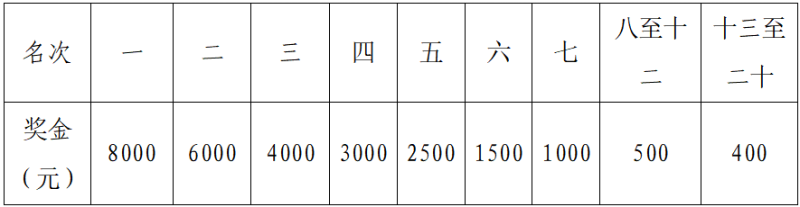 | 名次 | 一 | 二 | 三 | 四 | 五 | 六 | 七 | 八至十二 | 十三至二十 |
|---|---|---|---|---|---|---|---|---|---|
| 奖金（元） | 8000 | 6000 | 4000 | 3000 | 2500 | 1500 | 1000 | 500 | 400 |